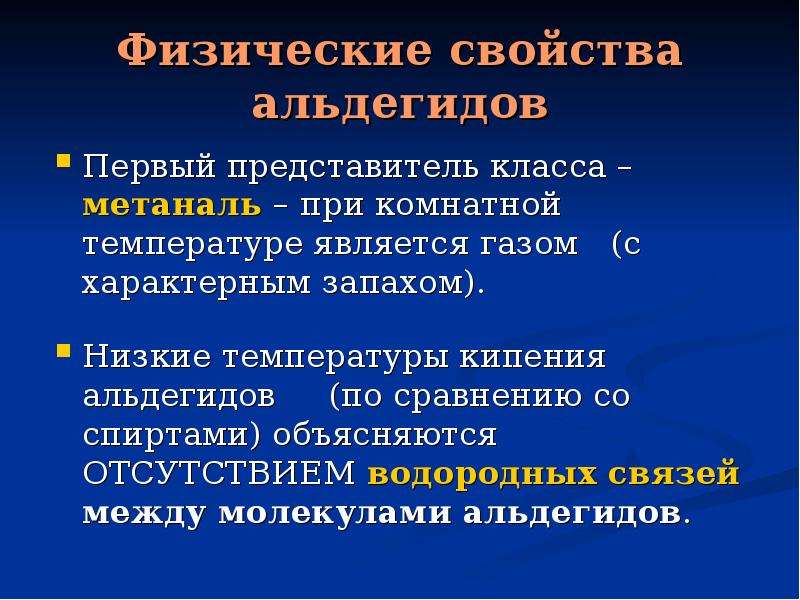 Физические свойства альдегидов

Первый представитель класса – метаналь – при комнатной температуре является газом (с характерным запахом).

Низкие температуры кипения альдегидов (по сравнению со спиртами) объясняются ОТСУТСТВИЕМ водородных связей между молекулами альдегидов.